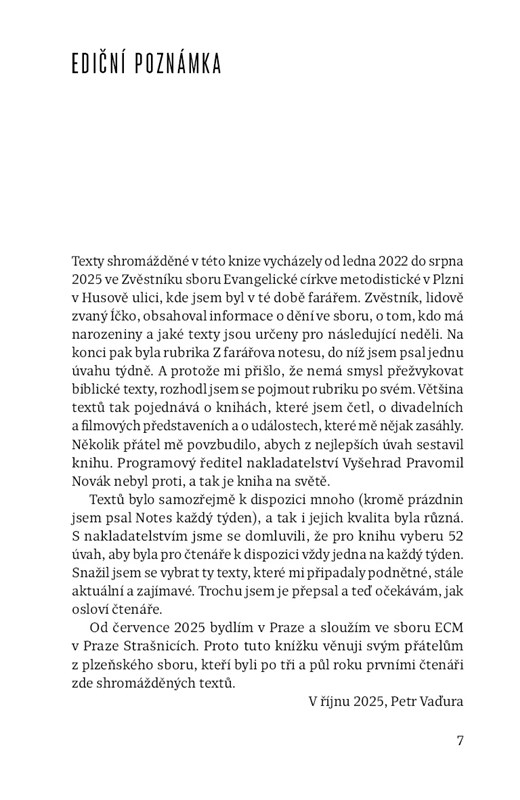 EDIČNÍ POZNÁMKA

Texty shromážděné v této knize vycházely od ledna 2022 do srpna 2025 ve Zvěstníku sboru Evangelické církve metodistické v Plzni v Husově ulici, kde jsem byl v té době farářem. Zvěstník, lidově zvaný Íčko, obsahoval informace o dění ve sboru, o tom, kdo má narozeniny a jaké texty jsou určeny pro následující neděli. Na konci pak byla rubrika Z farářova notesu, do níž jsem psal jednu úvahu týdně. A protože mi přišlo, že nemá smysl přežvykovat biblické texty, rozhodl jsem se pojmout rubriku po svém. Většina textů tak pojednává o knihách, které jsem četl, o divadelních a filmových představeních a o událostech, které mě nějak zasáhly. Několik přátel mě povzbudilo, abych z nejlepších úvah sestavil knihu. Programový ředitel nakladatelství Vyšehrad Pravomil Novák nebyl proti, a tak je kniha na světě.

Textů bylo samozřejmě k dispozici mnoho (kromě prázdnin jsem psal Notes každý týden), a tak i jejich kvalita byla různá. S nakladatelstvím jsme se domluvili, že pro knihu vyberu 52 úvah, aby byla pro čtenáře k dispozici vždy jedna na každý týden. Snažil jsem se vybrat ty texty, které mi připadaly podnětné, stále aktuální a zajímavé. Trochu jsem je přepsal a teď očekávám, jak osloví čtenáře.

Od července 2025 bydlím v Praze a sloužím ve sboru ECM v Praze Strašnicích. Proto tuto knížku věnuji svým přátelům z plzeňského sboru, kteří byli po tři a půl roku prvními čtenáři zde shromážděných textů.

V říjnu 2025, Petr Vaďura

7